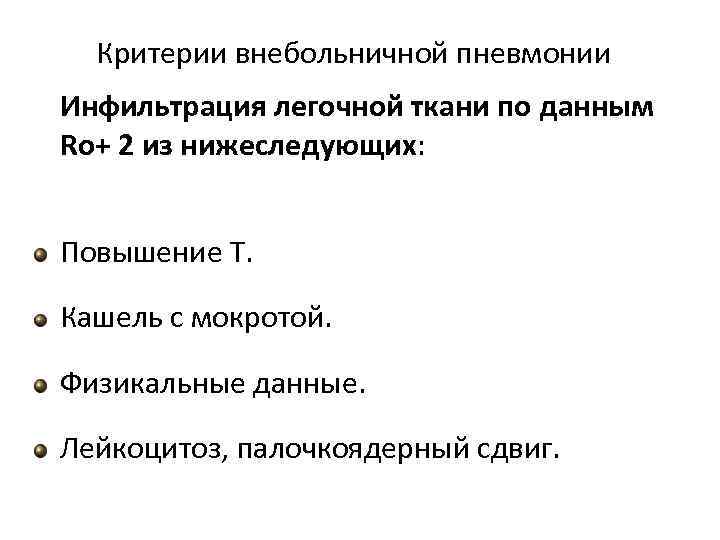 Критерии внебольничной пневмонии

Инфильтрация легочной ткани по данным Ro+ 2 из нижеследующих:

• Повышение Т.
• Кашель с мокротой.
• Физикальные данные.
• Лейкоцитоз, палочкоядерный сдвиг.